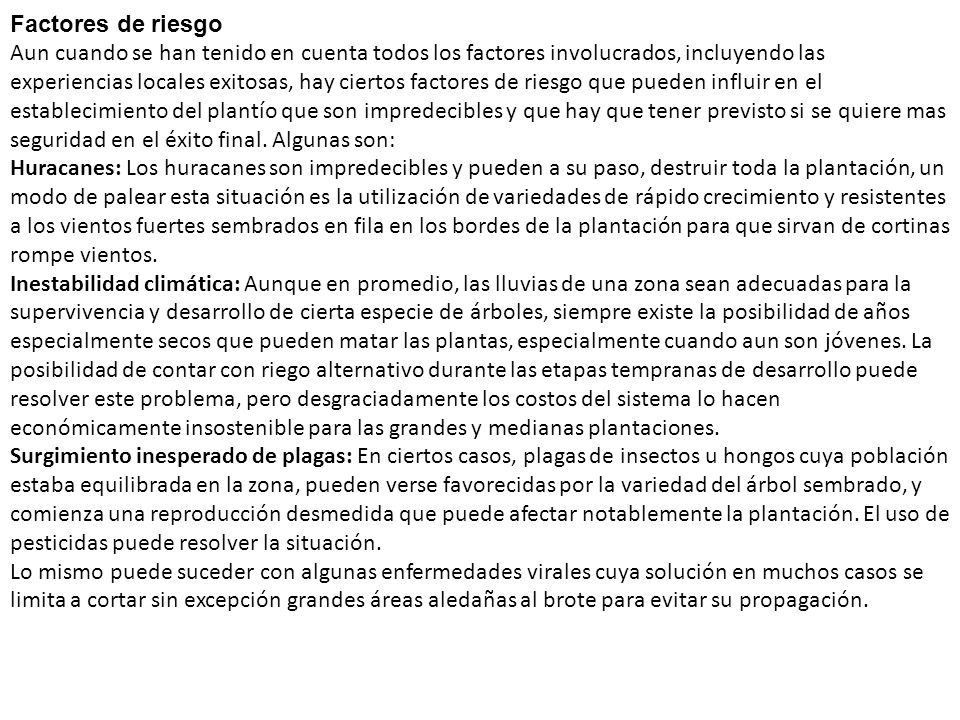 Factores de riesgo
Aun cuando se han tenido en cuenta todos los factores involucrados, incluyendo las experiencias locales exitosas, hay ciertos factores de riesgo que pueden influir en el establecimiento del plantío que son impredecibles y que hay que tener previsto si se quiere mas seguridad en el éxito final. Algunas son:
Huracanes: Los huracanes son impredecibles y pueden a su paso, destruir toda la plantación, un modo de palear esta situación es la utilización de variedades de rápido crecimiento y resistentes a los vientos fuertes sembrados en fila en los bordes de la plantación para que sirvan de cortinas rompe vientos.
Inestabilidad climática: Aunque en promedio, las lluvias de una zona sean adecuadas para la supervivencia y desarrollo de cierta especie de árboles, siempre existe la posibilidad de años especialmente secos que pueden matar las plantas, especialmente cuando aun son jóvenes. La posibilidad de contar con riego alternativo durante las etapas tempranas de desarrollo puede resolver este problema, pero desgraciadamente los costos del sistema lo hacen económicamente insostenible para las grandes y medianas plantaciones.
Surgimiento inesperado de plagas: En ciertos casos, plagas de insectos u hongos cuya población estaba equilibrada en la zona, pueden verse favorecidas por la variedad del árbol sembrado, y comienza una reproducción desmedida que puede afectar notablemente la plantación. El uso de pesticidas puede resolver la situación.
Lo mismo puede suceder con algunas enfermedades virales cuya solución en muchos casos se limita a cortar sin excepción grandes áreas aledañas al brote para evitar su propagación.